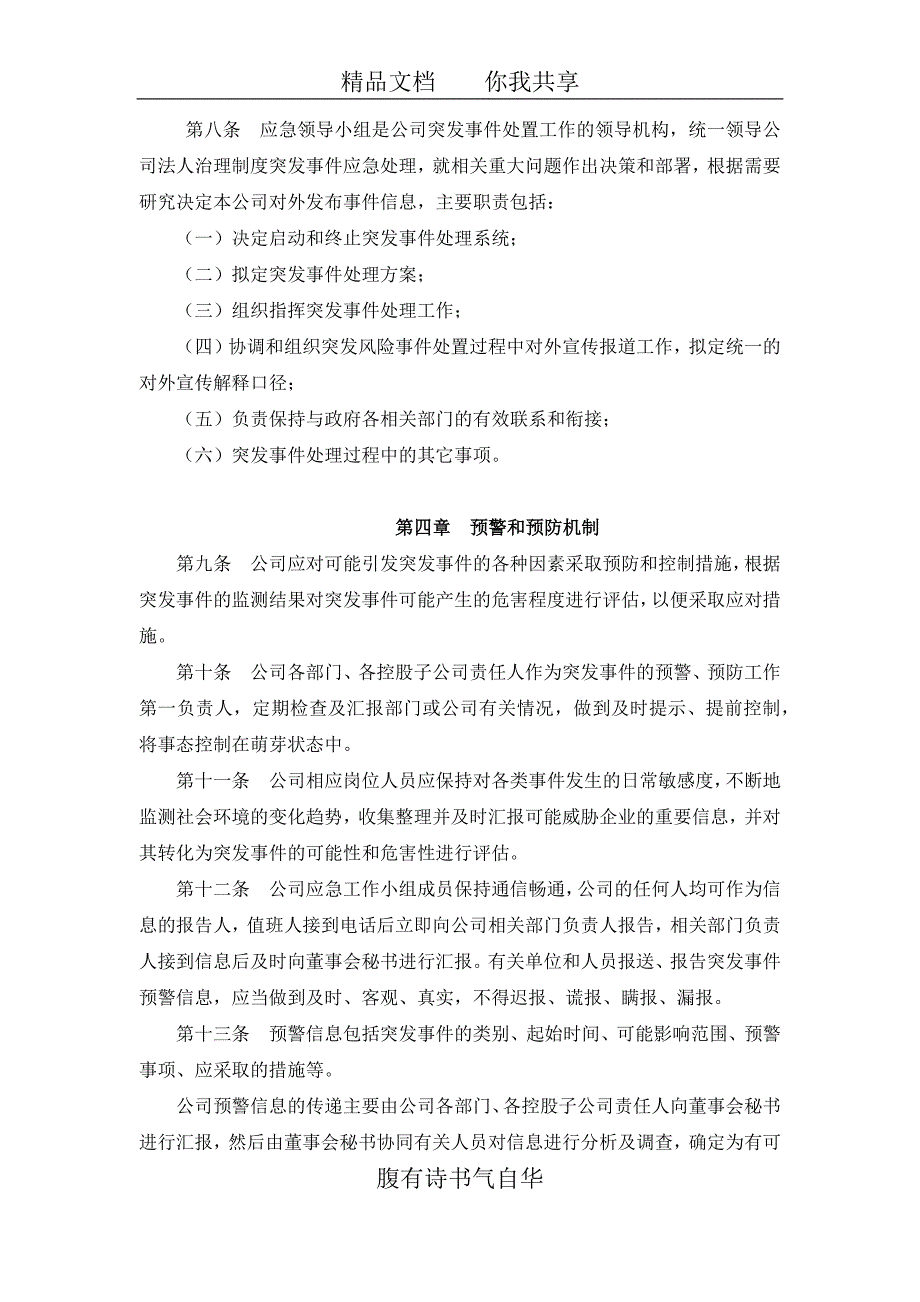 精品文档　　你我共享

第八条　应急领导小组是公司突发事件处置工作的领导机构，统一领导公司法人治理制度突发事件应急处理，就相关重大问题作出决策和部署，根据需要研究决定本公司对外发布事件信息，主要职责包括：

（一）决定启动和终止突发事件处理系统；

（二）拟定突发事件处理方案；

（三）组织指挥突发事件处理工作；

（四）协调和组织突发风险事件处置过程中对外宣传报道工作，拟定统一的对外宣传解释口径；

（五）负责保持与政府各相关部门的有效联系和衔接；

（六）突发事件处理过程中的其它事项。

第四章　预警和预防机制

第九条　公司应对可能引发突发事件的各种因素采取预防和控制措施，根据突发事件的监测结果对突发事件可能产生的危害程度进行评估，以便采取应对措施。

第十条　公司各部门、各控股子公司责任人作为突发事件的预警、预防工作第一负责人，定期检查及汇报部门或公司有关情况，做到及时提示、提前控制，将事态控制在萌芽状态中。

第十一条　公司相应岗位人员应保持对各类事件发生的日常敏感度，不断地监测社会环境的变化趋势，收集整理并及时汇报可能威胁企业的重要信息，并对其转化为突发事件的可能性和危害性进行评估。

第十二条　公司应急工作小组成员保持通信畅通，公司的任何人均可作为信息的报告人，值班人接到电话后立即向公司相关部门负责人报告，相关部门负责人接到信息后及时向董事会秘书进行汇报。有关单位和人员报送、报告突发事件预警信息，应当做到及时、客观、真实，不得迟报、谎报、瞒报、漏报。

第十三条　预警信息包括突发事件的类别、起始时间、可能影响范围、预警事项、应采取的措施等。

公司预警信息的传递主要由公司各部门、各控股子公司责任人向董事会秘书进行汇报，然后由董事会秘书协同有关人员对信息进行分析及调查，确定为有可

腹有诗书气自华